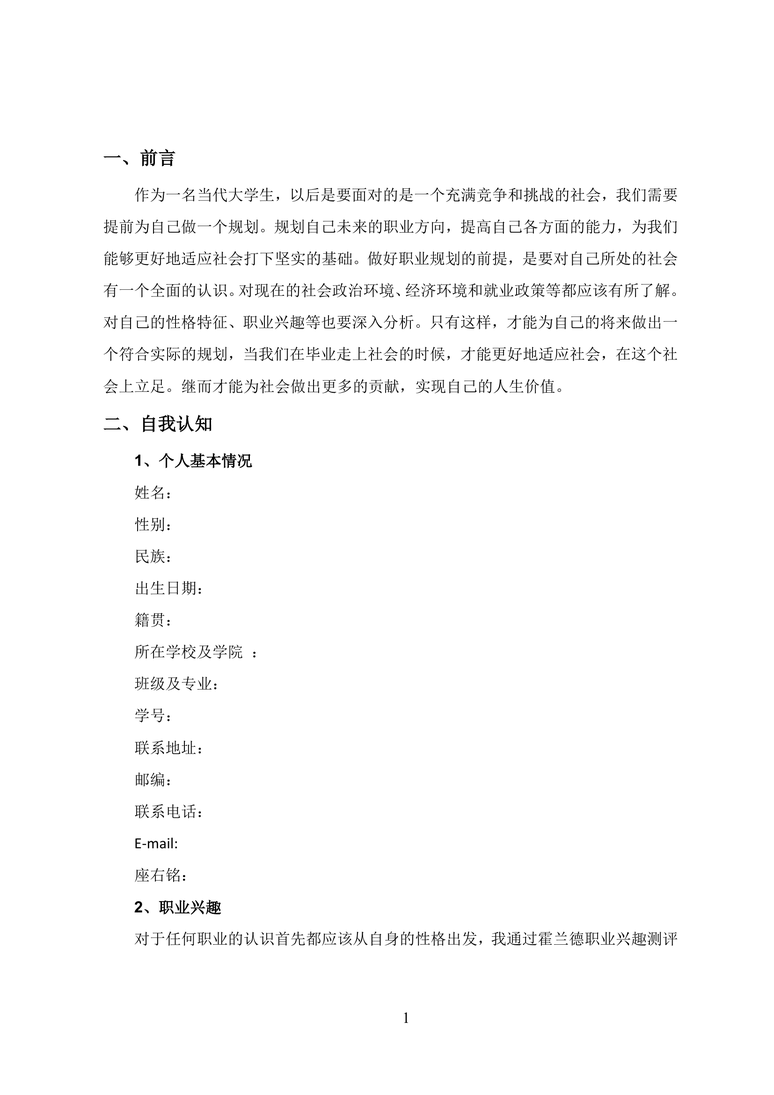 一、前言

作为一名当代大学生，以后是要面对的是一个充满竞争和挑战的社会，我们需要提前为自己做一个规划。规划自己未来的职业方向，提高自己各方面的能力，为我们能够更好地适应社会打下坚实的基础。做好职业规划的前提，是要对自己所处的社会有一个全面的认识。对现在的社会政治环境、经济环境和就业政策等都应该有所了解。对自己的性格特征、职业兴趣等也要深入分析。只有这样，才能为自己的将来做出一个符合实际的规划，当我们在毕业走上社会的时候，才能更好地适应社会，在这个社会上立足。继而才能为社会做出更多的贡献，实现自己的人生价值。

二、自我认知

1、个人基本情况

姓名：

性别：

民族：

出生日期：

籍贯：

所在学校及学院 ：

班级及专业：

学号：

联系地址：

邮编：

联系电话：

E-mail:

座右铭：

2、职业兴趣

对于任何职业的认识首先都应该从自身的性格出发，我通过霍兰德职业兴趣测评

1